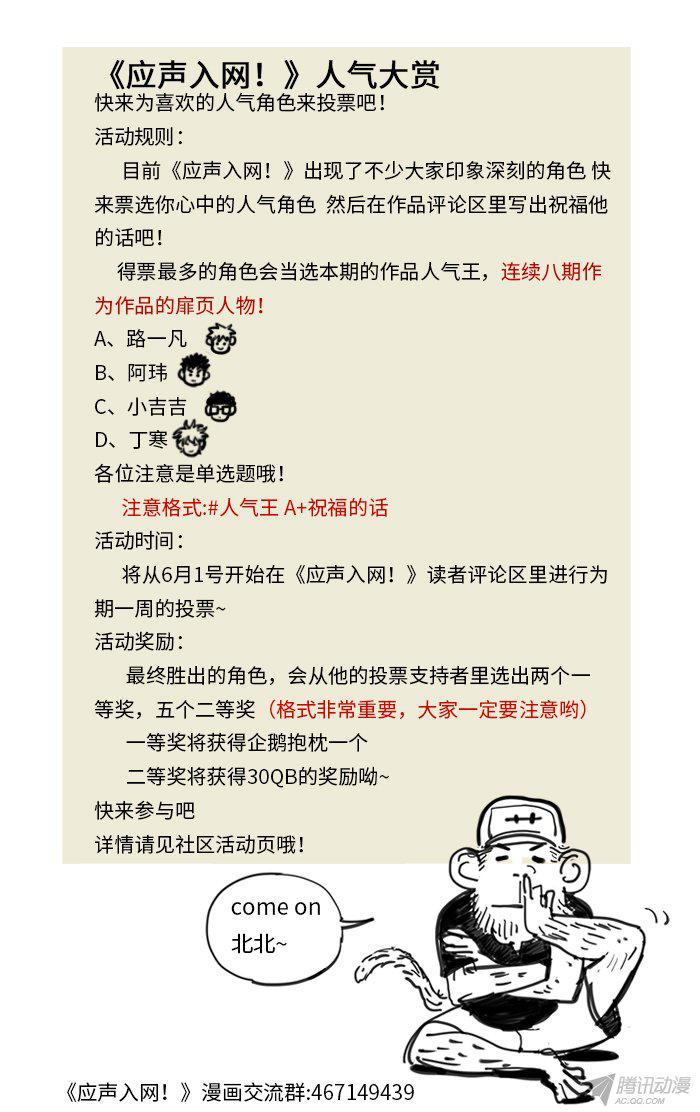 《应声入网！》人气大赏
快来为喜欢的人气角色来投票吧！
活动规则：
目前《应声入网！》出现了不少大家印象深刻的角色 快来票选你心中的人气角色 然后在作品评论区里写出祝福他的话吧！
得票最多的角色会当选本期的作品人气王，连续八期作为作品的扉页人物！
A、路一凡
B、阿玮
C、小吉吉
D、丁寒
各位注意是单选题哦！
注意格式:#人气王 A+祝福的话
活动时间：
将从6月1号开始在《应声入网！》读者评论区里进行为期一周的投票~
活动奖励：
最终胜出的角色，会从他的投票支持者里选出两个一等奖，五个二等奖（格式非常重要，大家一定要注意哟）
一等奖将获得企鹅抱枕一个
二等奖将获得30QB的奖励呦~
快来参与吧
详情请见社区活动页哦！

come on
北北~

《应声入网！》漫画交流群:467149439

腾讯动漫
AC.QQ.COM